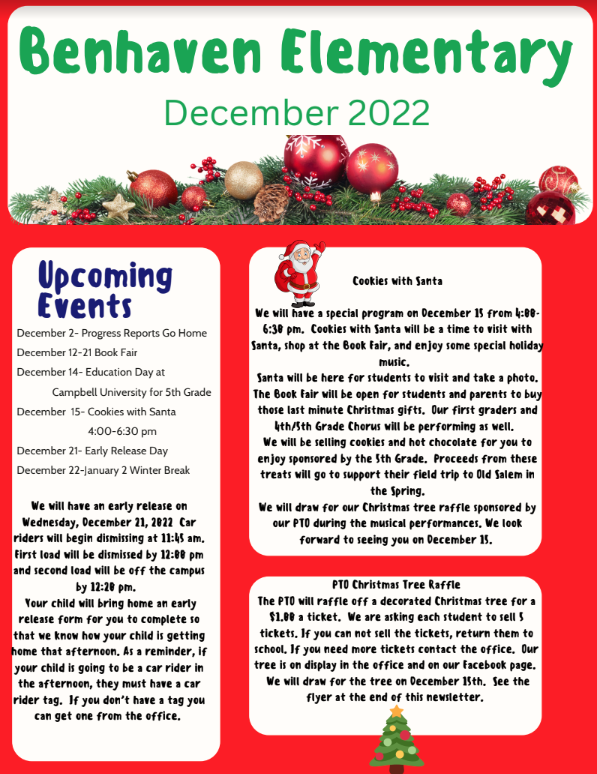 Benhaven Elementary

December 2022

Upcoming Events

December 2- Progress Reports Go Home

December 12-21 Book Fair

December 14- Education Day at Campbell University for 5th Grade

December 15- Cookies with Santa 4:00-6:30 pm

December 21- Early Release Day

December 22-January 2 Winter Break

We will have an early release on Wednesday, December 21, 2022 Car riders will begin dismissing at 11:45 am. First load will be dismissed by 12:00 pm and second load will be off the campus by 12:20 pm.

Your child will bring home an early release form for you to complete so that we know how your child is getting home that afternoon. As a reminder, if your child is going to be a car rider in the afternoon, they must have a car rider tag. If you don't have a tag you can get one from the office.

Cookies with Santa

We will have a special program on December 15 from 4:00-6:30 pm. Cookies with Santa will be a time to visit with Santa, shop at the Book Fair, and enjoy some special holiday music.

Santa will be here for students to visit and take a photo. The Book Fair will be open for students and parents to buy those last minute Christmas gifts. Our first graders and 4th/5th Grade Chorus will be performing as well.

We will be selling cookies and hot chocolate for you to enjoy sponsored by the 5th Grade. Proceeds from these treats will go to support their field trip to Old Salem in the Spring.

We will draw for our Christmas tree raffle sponsored by our PTO during the musical performances. We look forward to seeing you on December 15.

PTO Christmas Tree Raffle

The PTO will raffle off a decorated Christmas tree for a $1.00 a ticket. We are asking each student to sell 5 tickets. If you can not sell the tickets, return them to school. If you need more tickets contact the office. Our tree is on display in the office and on our Facebook page. We will draw for the tree on December 15th. See the flyer at the end of this newsletter.